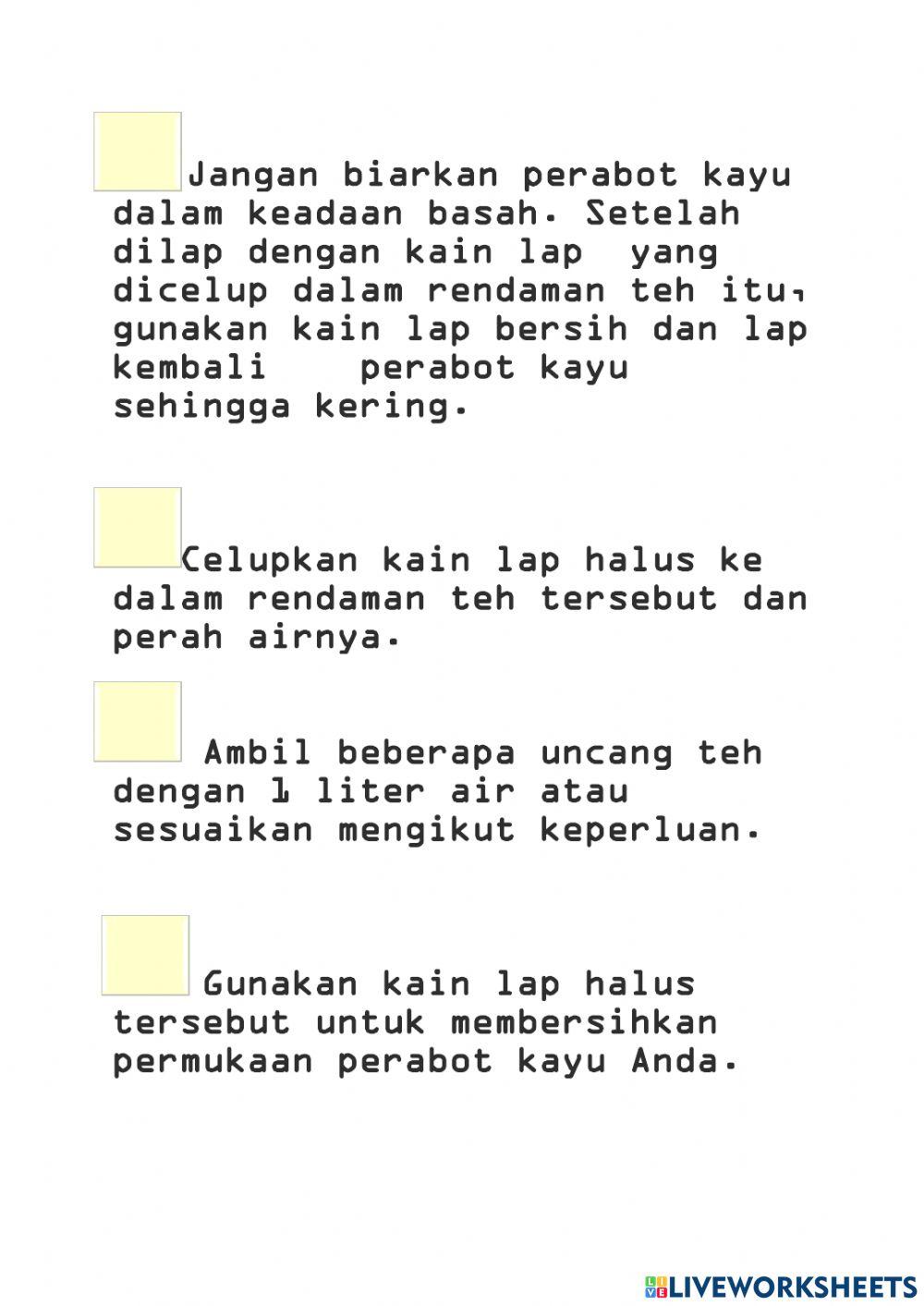 Jangan biarkan perabot kayu dalam keadaan basah. Setelah dilap dengan kain lap yang dicelup dalam rendaman teh itu, gunakan kain lap bersih dan lap kembali perabot kayu sehingga kering.

Celupkan kain lap halus ke dalam rendaman teh tersebut dan perah airnya.

Ambil beberapa uncang teh dengan 1 liter air atau sesuaikan mengikut keperluan.

Gunakan kain lap halus tersebut untuk membersihkan permukaan perabot kayu Anda.

LIVEWORKSHEETS